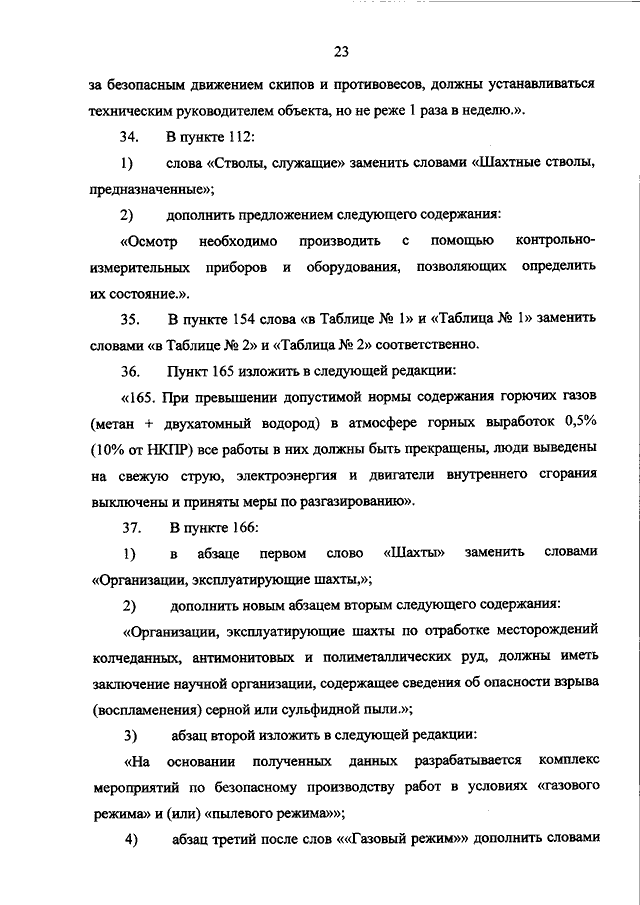 23

за безопасным движением скипов и противовесов, должны устанавливаться техническим руководителем объекта, но не реже 1 раза в неделю.».

34. В пункте 112:

1) слова «Стволы, служащие» заменить словами «Шахтные стволы, предназначенные»;

2) дополнить предложением следующего содержания:

«Осмотр необходимо производить с помощью контрольно-измерительных приборов и оборудования, позволяющих определить их состояние.».

35. В пункте 154 слова «в Таблице № 1» и «Таблица № 1» заменить словами «в Таблице № 2» и «Таблица № 2» соответственно.

36. Пункт 165 изложить в следующей редакции:

«165. При превышении допустимой нормы содержания горючих газов (метан + двухатомный водород) в атмосфере горных выработок 0,5% (10% от НКПР) все работы в них должны быть прекращены, люди выведены на свежую струю, электроэнергия и двигатели внутреннего сгорания выключены и приняты меры по разгазированию».

37. В пункте 166:

1) в абзаце первом слово «Шахты» заменить словами «Организации, эксплуатирующие шахты,»;

2) дополнить новым абзацем вторым следующего содержания:

«Организации, эксплуатирующие шахты по отработке месторождений колчеданных, антимонитовых и полиметаллических руд, должны иметь заключение научной организации, содержащее сведения об опасности взрыва (воспламенения) серной или сульфидной пыли.»;

3) абзац второй изложить в следующей редакции:

«На основании полученных данных разрабатывается комплекс мероприятий по безопасному производству работ в условиях «газового режима» и (или) «пылевого режима»»;

4) абзац третий после слов ««Газовый режим»» дополнить словами